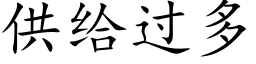 供给过多